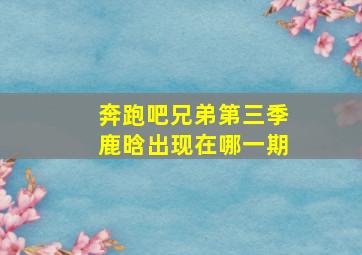 奔跑吧兄弟第三季
鹿晗出现在哪一期